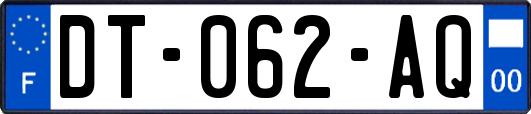 F
DT-062-AQ
00